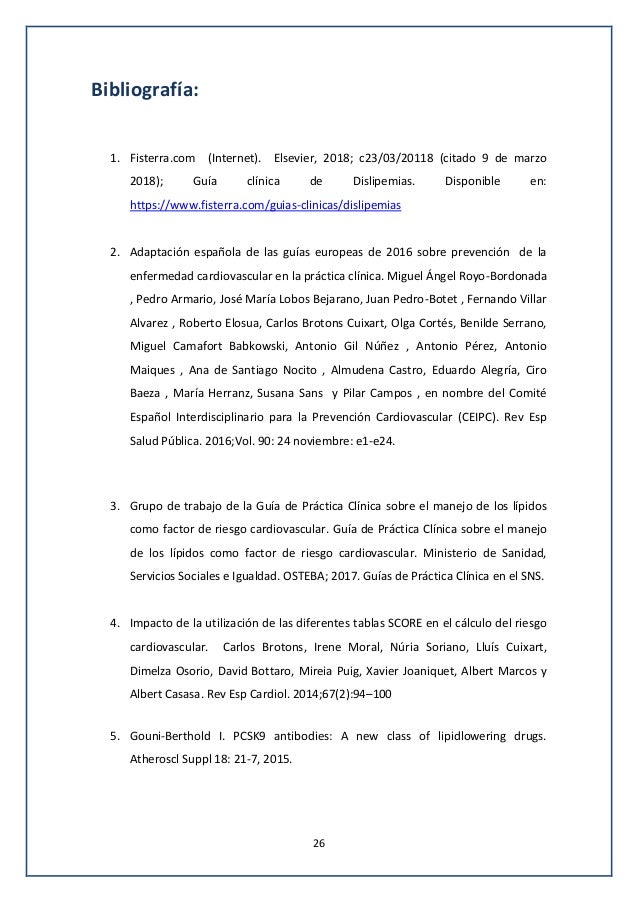 Bibliografía:

1. Fisterra.com (Internet). Elsevier, 2018; c23/03/20118 (citado 9 de marzo 2018); Guía clínica de Dislipemias. Disponible en: https://www.fisterra.com/guias-clinicas/dislipemias

2. Adaptación española de las guías europeas de 2016 sobre prevención de la enfermedad cardiovascular en la práctica clínica. Miguel Ángel Royo-Bordonada , Pedro Armario, José María Lobos Bejarano, Juan Pedro-Botet , Fernando Villar Alvarez , Roberto Elosua, Carlos Brotons Cuixart, Olga Cortés, Benilde Serrano, Miguel Camafort Babkowski, Antonio Gil Núñez , Antonio Pérez, Antonio Maiques , Ana de Santiago Nocito , Almudena Castro, Eduardo Alegría, Ciro Baeza , María Herranz, Susana Sans y Pilar Campos , en nombre del Comité Español Interdisciplinario para la Prevención Cardiovascular (CEIPC). Rev Esp Salud Pública. 2016;Vol. 90: 24 noviembre: e1-e24.

3. Grupo de trabajo de la Guía de Práctica Clínica sobre el manejo de los lípidos como factor de riesgo cardiovascular. Guía de Práctica Clínica sobre el manejo de los lípidos como factor de riesgo cardiovascular. Ministerio de Sanidad, Servicios Sociales e Igualdad. OSTEBA; 2017. Guías de Práctica Clínica en el SNS.

4. Impacto de la utilización de las diferentes tablas SCORE en el cálculo del riesgo cardiovascular. Carlos Brotons, Irene Moral, Núria Soriano, Lluís Cuixart, Dimelza Osorio, David Bottaro, Mireia Puig, Xavier Joaniquet, Albert Marcos y Albert Casasa. Rev Esp Cardiol. 2014;67(2):94–100

5. Gouni-Berthold I. PCSK9 antibodies: A new class of lipidlowering drugs. Atheroscl Suppl 18: 21-7, 2015.

26